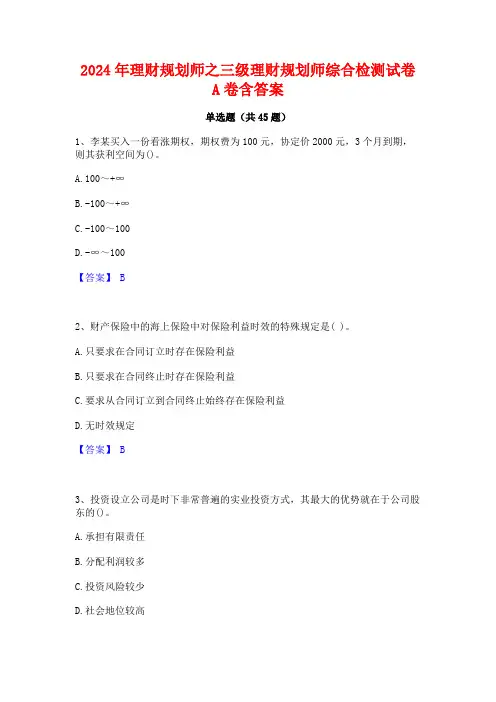 2024 年理财规划师之三级理财规划师综合检测试卷 A 卷含答案

单选题（共 45 题）

1、李某买入一份看涨期权，期权费为 100 元，协定价 2000 元，3 个月到期，则其获利空间为()。

A. 100～+∞

B. -100～+∞

C. -100～100

D. -∞～100

【答案】 B

2、财产保险中的海上保险中对保险利益时效的特殊规定是( )。

A. 只要求在合同订立时存在保险利益

B. 只要求在合同终止时存在保险利益

C. 要求从合同订立到合同终止始终存在保险利益

D. 无时效规定

【答案】 B

3、投资设立公司是时下非常普遍的实业投资方式，其最大的优势就在于公司股东的()。

A. 承担有限责任

B. 分配利润较多

C. 投资风险较少

D. 社会地位较高